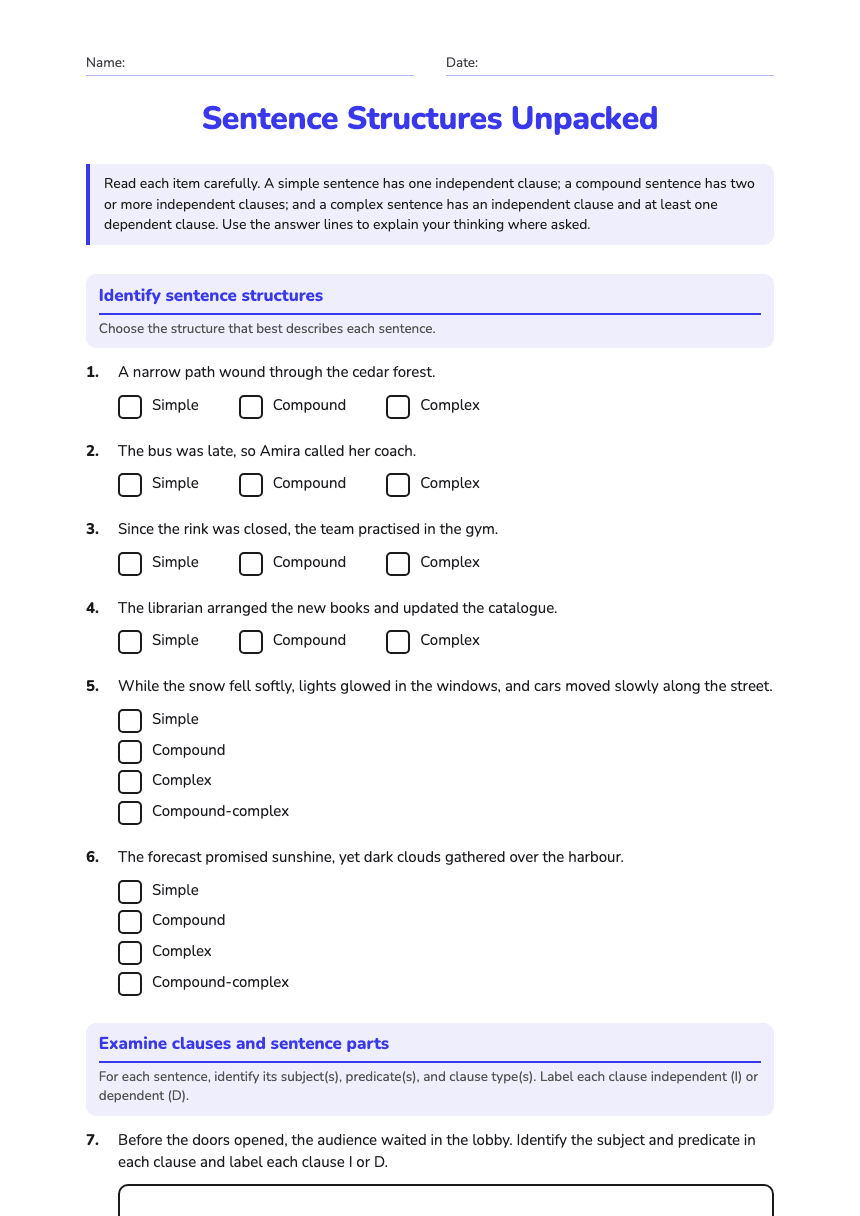 Name: ____ Date: ____

Sentence Structures Unpacked

Read each item carefully. A simple sentence has one independent clause; a compound sentence has two or more independent clauses; and a complex sentence has an independent clause and at least one dependent clause. Use the answer lines to explain your thinking where asked.

Identify sentence structures

Choose the structure that best describes each sentence.

1. A narrow path wound through the cedar forest.

☐ Simple ☐ Compound ☐ Complex

2. The bus was late, so Amira called her coach.

☐ Simple ☐ Compound ☐ Complex

3. Since the rink was closed, the team practised in the gym.

☐ Simple ☐ Compound ☐ Complex

4. The librarian arranged the new books and updated the catalogue.

☐ Simple ☐ Compound ☐ Complex

5. While the snow fell softly, lights glowed in the windows, and cars moved slowly along the street.

☐ Simple
☐ Compound
☐ Complex
☐ Compound-complex

6. The forecast promised sunshine, yet dark clouds gathered over the harbour.

☐ Simple
☐ Compound
☐ Complex
☐ Compound-complex

Examine clauses and sentence parts

For each sentence, identify its subject(s), predicate(s), and clause type(s). Label each clause independent (I) or dependent (D).

7. Before the doors opened, the audience waited in the lobby. Identify the subject and predicate in each clause and label each clause I or D.